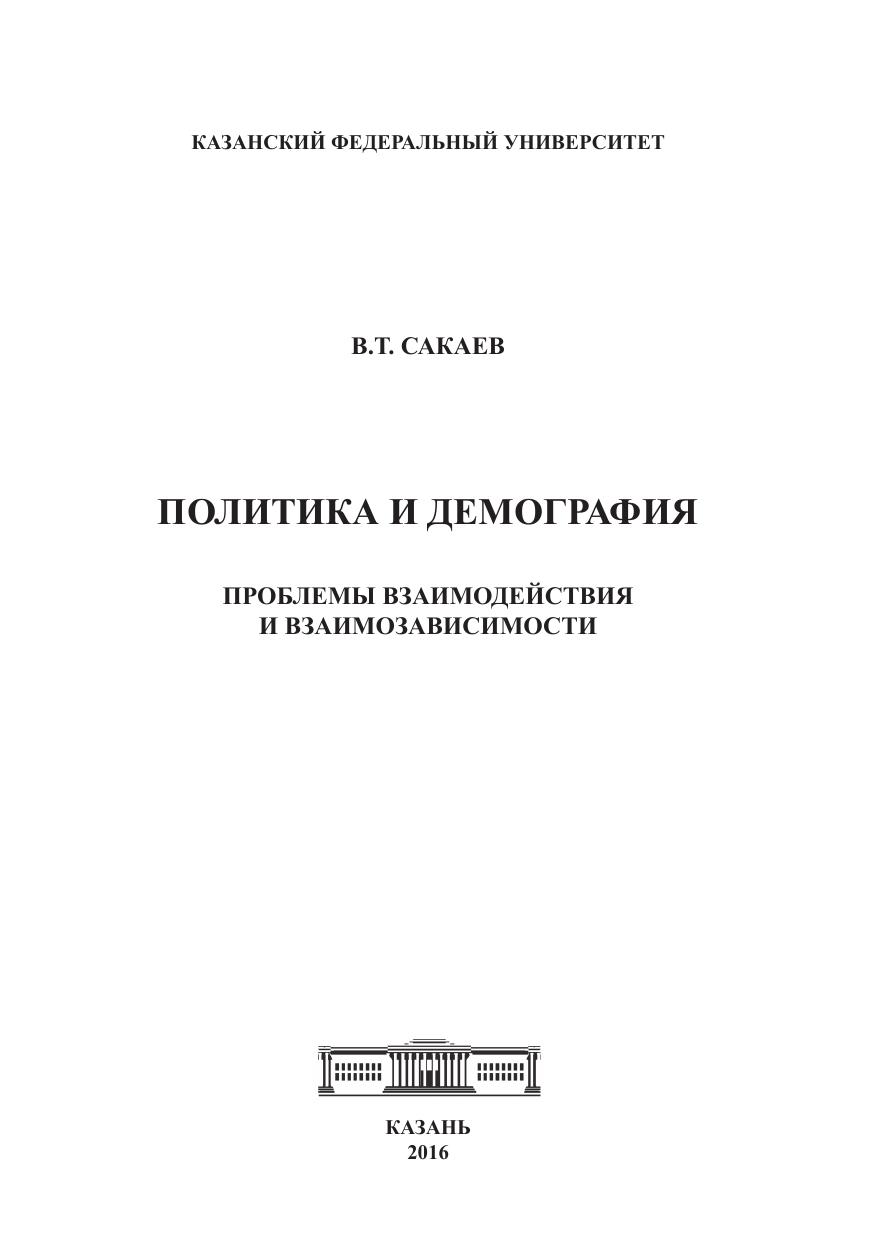 КАЗАНСКИЙ ФЕДЕРАЛЬНЫЙ УНИВЕРСИТЕТ

В.Т. САКАЕВ

ПОЛИТИКА И ДЕМОГРАФИЯ

ПРОБЛЕМЫ ВЗАИМОДЕЙСТВИЯ
И ВЗАИМОЗАВИСИМОСТИ

КАЗАНЬ
2016